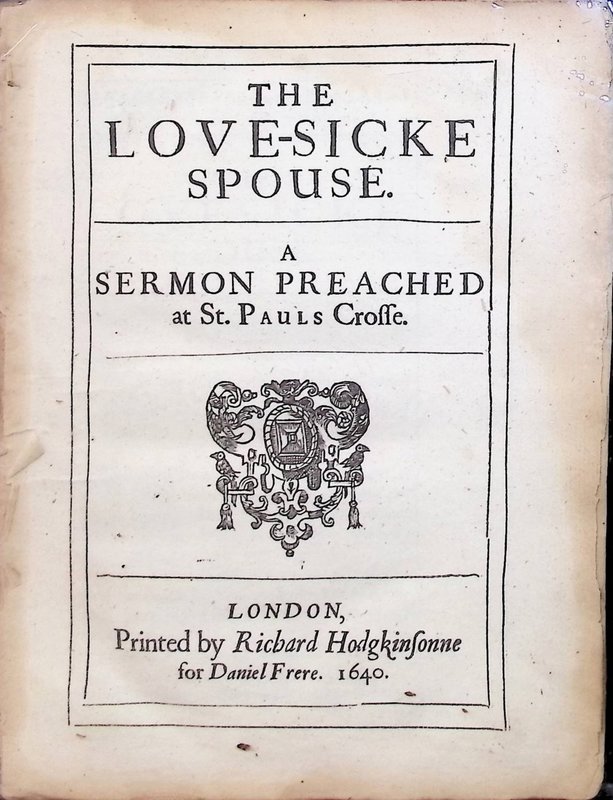 THE LOVE-SICKE SPOUSE.

A SERMON PREACHED at St. PAULS Crosse.

LONDON, Printed by Richard Hodgkinsonne for Daniel Frere. 1640.